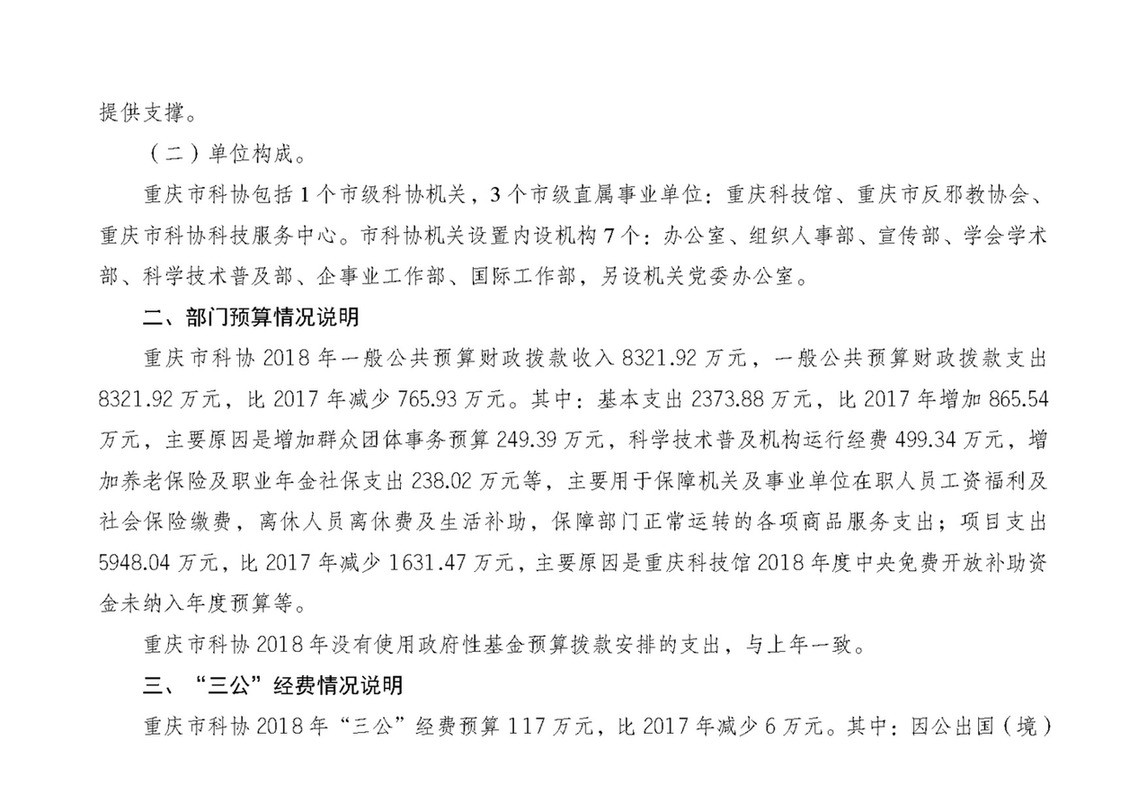 提供支撑。

（二）单位构成。

重庆市科协包括1个市级科协机关，3个市级直属事业单位：重庆科技馆、重庆市反邪教协会、重庆市科协科技服务中心。市科协机关设置内设机构7个：办公室、组织人事部、宣传部、学会学术部、科学技术普及部、企事业工作部、国际工作部，另设机关党委办公室。

二、部门预算情况说明

重庆市科协2018年一般公共预算财政拨款收入8321.92万元，一般公共预算财政拨款支出8321.92万元，比2017年减少765.93万元。其中：基本支出2373.88万元，比2017年增加865.54万元，主要原因是增加群众团体事务预算249.39万元，科学技术普及机构运行经费499.34万元，增加养老保险及职业年金社保支出238.02万元等，主要用于保障机关及事业单位在职人员工资福利及社会保险缴费，离休人员离休费及生活补助，保障部门正常运转的各项商品服务支出；项目支出5948.04万元，比2017年减少1631.47万元，主要原因是重庆科技馆2018年度中央免费开放补助资金未纳入年度预算等。

重庆市科协2018年没有使用政府性基金预算拨款安排的支出，与上年一致。

三、“三公”经费情况说明

重庆市科协2018年“三公”经费预算117万元，比2017年减少6万元。其中：因公出国（境）